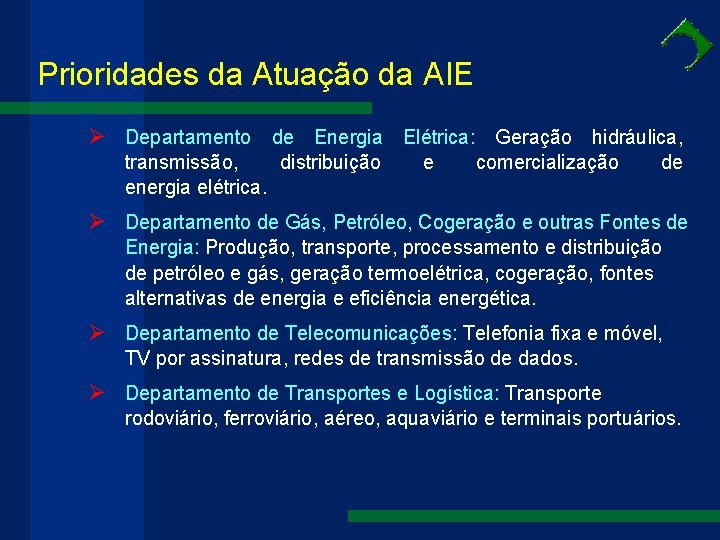 Prioridades da Atuação da AIE

➢ Departamento de Energia Elétrica: Geração hidráulica, transmissão, distribuição e comercialização de energia elétrica.

➢ Departamento de Gás, Petróleo, Cogeração e outras Fontes de Energia: Produção, transporte, processamento e distribuição de petróleo e gás, geração termoelétrica, cogeração, fontes alternativas de energia e eficiência energética.

➢ Departamento de Telecomunicações: Telefonia fixa e móvel, TV por assinatura, redes de transmissão de dados.

➢ Departamento de Transportes e Logística: Transporte rodoviário, ferroviário, aéreo, aquaviário e terminais portuários.